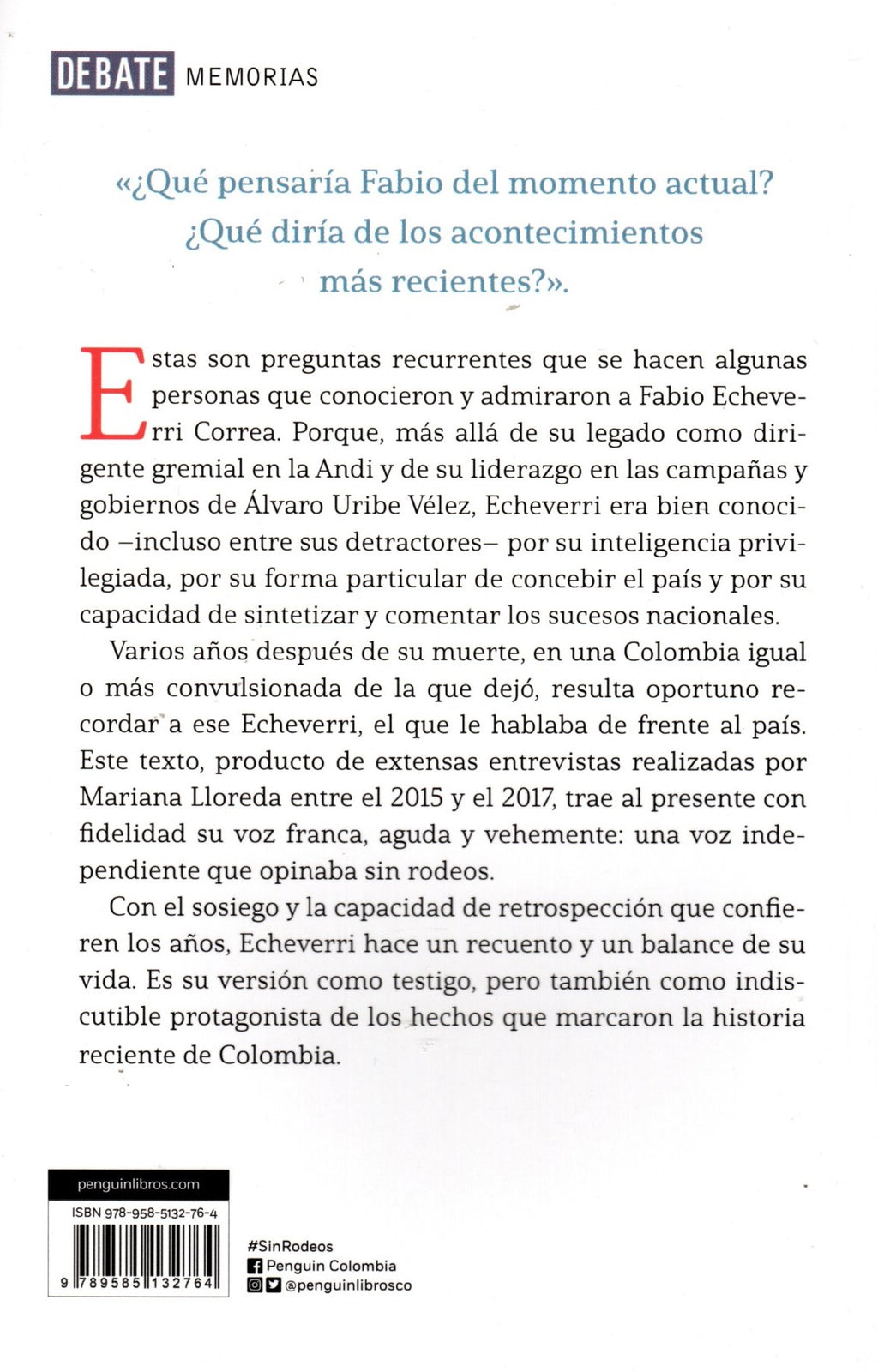 DEBATE MEMORIAS

«¿Qué pensaría Fabio del momento actual? ¿Qué diría de los acontecimientos más recientes?».

Estas son preguntas recurrentes que se hacen algunas personas que conocieron y admiraron a Fabio Echeverri Correa. Porque, más allá de su legado como dirigente gremial en la Andi y de su liderazgo en las campañas y gobiernos de Álvaro Uribe Vélez, Echeverri era bien conocido –incluso entre sus detractores– por su inteligencia privilegiada, por su forma particular de concebir el país y por su capacidad de sintetizar y comentar los sucesos nacionales.

Varios años después de su muerte, en una Colombia igual o más convulsionada de la que dejó, resulta oportuno recordar a ese Echeverri, el que le hablaba de frente al país. Este texto, producto de extensas entrevistas realizadas por Mariana Lloreda entre el 2015 y el 2017, trae al presente con fidelidad su voz franca, aguda y vehemente: una voz independiente que opinaba sin rodeos.

Con el sosiego y la capacidad de retrospección que confieren los años, Echeverri hace un recuento y un balance de su vida. Es su versión como testigo, pero también como indiscutible protagonista de los hechos que marcaron la historia reciente de Colombia.

penguinlibros.com

ISBN 978-958-5132-76-4

9 789585 132764

#SinRodeos
Penguin Colombia
@penguinlibrosco